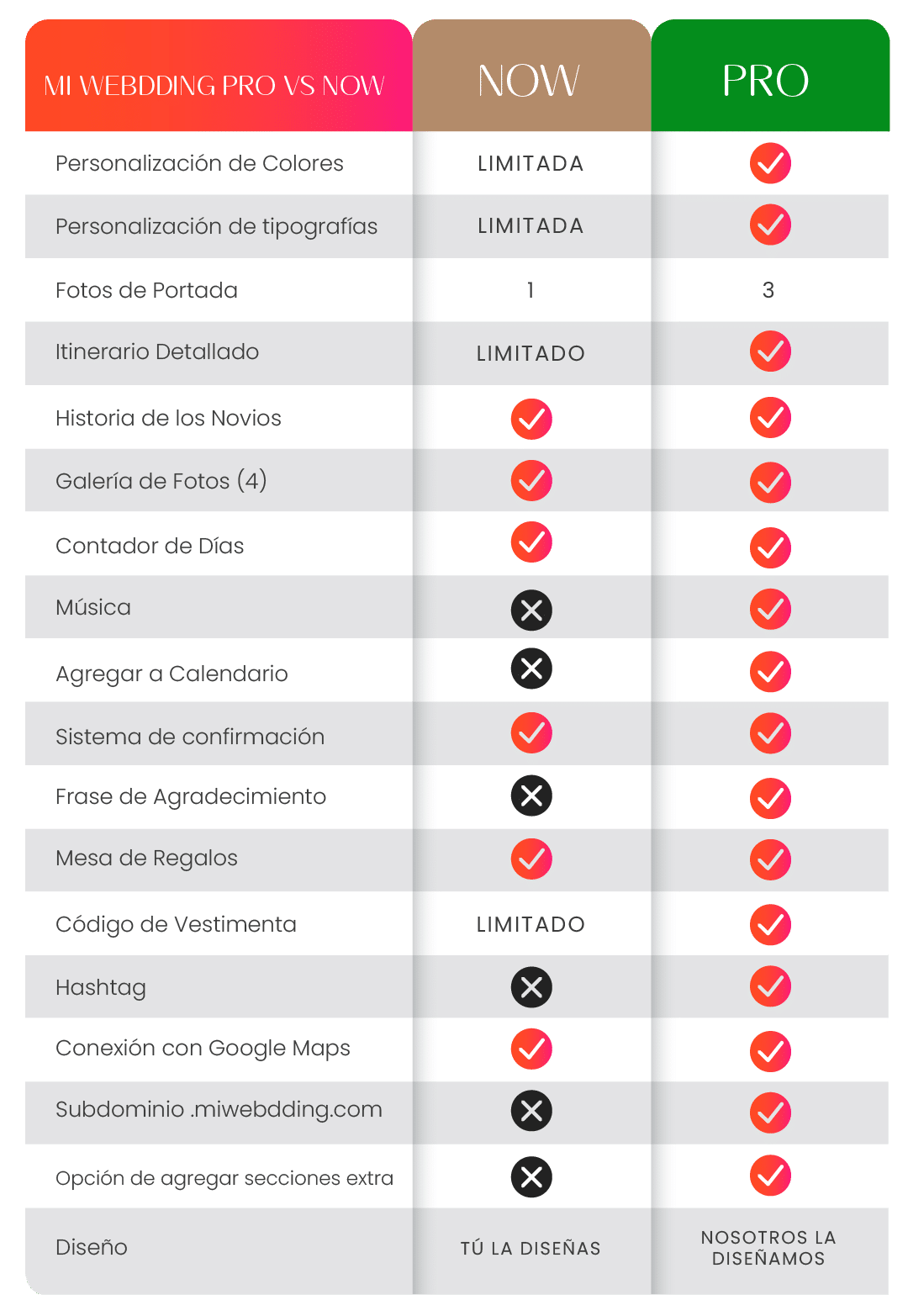 | MI WEBDDING PRO VS NOW | NOW | PRO |
|---|---|---|
| Personalización de Colores | LIMITADA | ✓ |
| Personalización de tipografías | LIMITADA | ✓ |
| Fotos de Portada | 1 | 3 |
| Itinerario Detallado | LIMITADO | ✓ |
| Historia de los Novios | ✓ | ✓ |
| Galería de Fotos (4) | ✓ | ✓ |
| Contador de Días | ✓ | ✓ |
| Música | ✗ | ✓ |
| Agregar a Calendario | ✗ | ✓ |
| Sistema de confirmación | ✓ | ✓ |
| Frase de Agradecimiento | ✗ | ✓ |
| Mesa de Regalos | ✓ | ✓ |
| Código de Vestimenta | LIMITADO | ✓ |
| Hashtag | ✗ | ✓ |
| Conexión con Google Maps | ✓ | ✓ |
| Subdominio .miwebdding.com | ✗ | ✓ |
| Opción de agregar secciones extra | ✗ | ✓ |
| Diseño | TÚ LA DISEÑAS | NOSOTROS LA DISEÑAMOS |